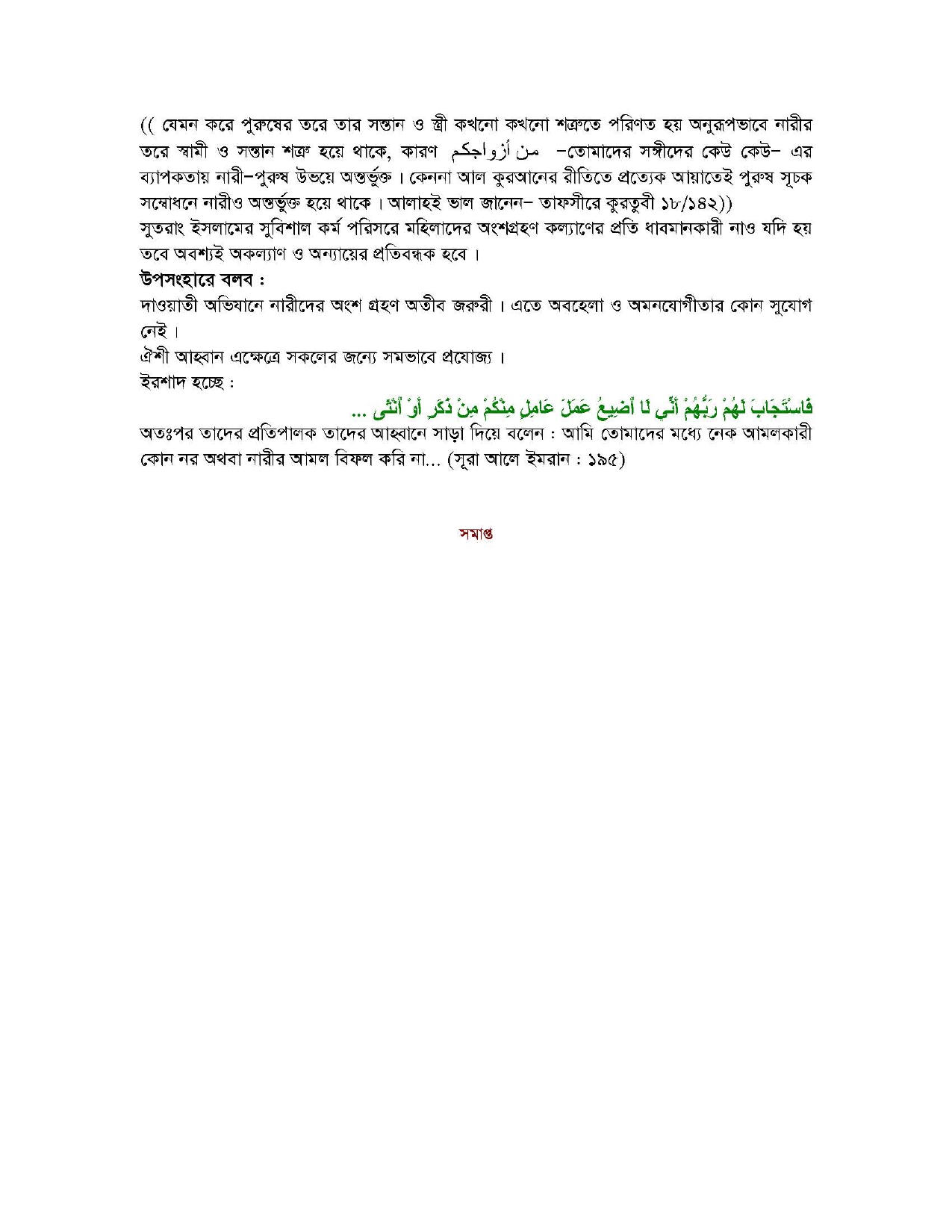 (( যেমন করে পুরুষের তরে তার সন্তান ও স্ত্রী কখনো কখনো শত্রুতে পরিণত হয় অনুরূপভাবে নারীর তরে স্বামী ও সন্তান শত্রু হয়ে থাকে, কারণ من أزواجكم –তোমাদের সঙ্গীদের কেউ কেউ– এর ব্যাপকতায় নারী–পুরুষ উভয়ে অন্তর্ভুক্ত। কেননা আল কুরআনের রীতিতে প্রত্যেক আয়াতেই পুরুষ সূচক সম্বোধনে নারীও অন্তর্ভুক্ত হয়ে থাকে। আলাহই ভাল জানেন– তাফসীরে কুরতুবী ১৮/১৪২))
সুতরাং ইসলামের সুবিশাল কর্ম পরিসরে মহিলাদের অংশগ্রহণ কল্যাণের প্রতি ধাবমানকারী নাও যদি হয় তবে অবশ্যই অকল্যাণ ও অন্যায়ের প্রতিবন্ধক হবে।

উপসংহারে বলব :
দাওয়াতী অভিযানে নারীদের অংশ গ্রহণ অতীব জরুরী। এতে অবহেলা ও অমনযোগীতার কোন সুযোগ নেই।
ঐশী আহ্বান এক্ষেত্রে সকলের জন্যে সমভাবে প্রযোজ্য।
ইরশাদ হচ্ছে :

فَاسْتَجَابَ لَهُمْ رَبُّهُمْ أَنِّي لَا أُضِيعُ عَمَلَ عَامِلٍ مِنْكُمْ مِنْ ذَكَرٍ أَوْ أُنْثَى ...

অতঃপর তাদের প্রতিপালক তাদের আহ্বানে সাড়া দিয়ে বলেন : আমি তোমাদের মধ্যে নেক আমলকারী কোন নর অথবা নারীর আমল বিফল করি না... (সূরা আলে ইমরান : ১৯৫)

সমাপ্ত